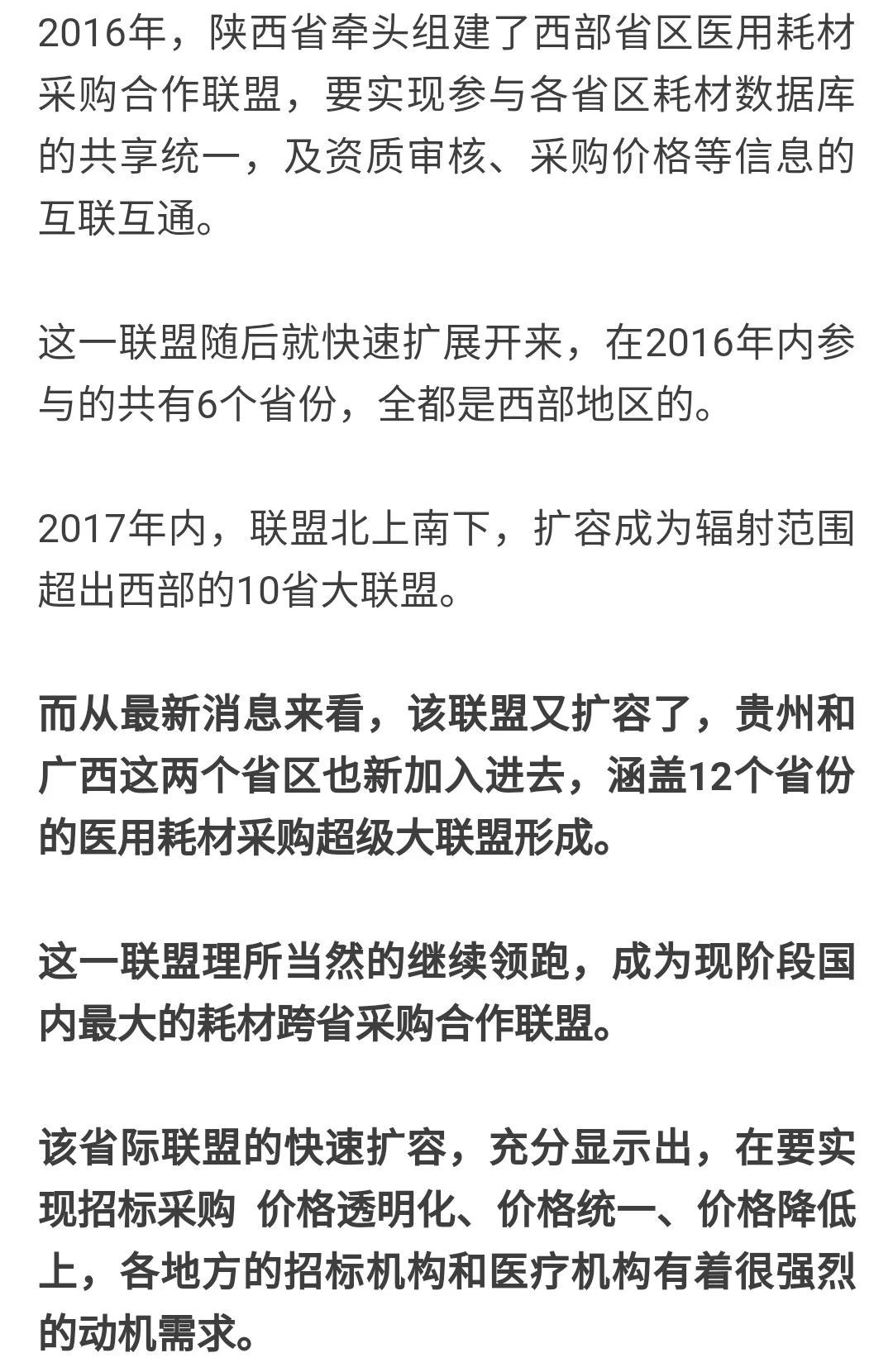 2016年，陕西省牵头组建了西部省区医用耗材采购合作联盟，要实现参与各省区耗材数据库的共享统一，及资质审核、采购价格等信息的互联互通。

这一联盟随后就快速扩展开来，在2016年内参与的共有6个省份，全都是西部地区的。

2017年内，联盟北上南下，扩容成为辐射范围超出西部的10省大联盟。

而从最新消息来看，该联盟又扩容了，贵州和广西这两个省区也新加入进去，涵盖12个省份的医用耗材采购超级大联盟形成。

这一联盟理所当然的继续领跑，成为现阶段国内最大的耗材跨省采购合作联盟。

该省际联盟的快速扩容，充分显示出，在要实现招标采购 价格透明化、价格统一、价格降低上，各地方的招标机构和医疗机构有着很强烈的动机需求。